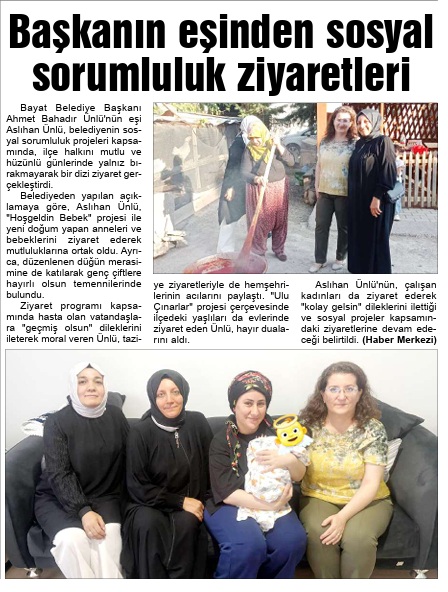 Başkanın eşinden sosyal sorumluluk ziyaretleri

Bayat Belediye Başkanı Ahmet Bahadır Ünlü'nün eşi Aslıhan Ünlü, belediyenin sosyal sorumluluk projeleri kapsamında, ilçe halkını mutlu ve hüzünlü günlerinde yalnız bırakmayarak bir dizi ziyaret gerçekleştirdi.

Belediyeden yapılan açıklamaya göre, Aslıhan Ünlü, "Hoşgeldin Bebek" projesi ile yeni doğum yapan anneleri ve bebeklerini ziyaret ederek mutluluklarına ortak oldu. Ayrıca, düzenlenen düğün merasimine de katılarak genç çiftlere hayırlı olsun temennilerinde bulundu.

Ziyaret programı kapsamında hasta olan vatandaşlara "geçmiş olsun" dileklerini ileterek moral veren Ünlü, taziye ziyaretleriyle de hemşehrilerinin acılarını paylaştı. "Ulu Çınarlar" projesi çerçevesinde ilçedeki yaşlıları da evlerinde ziyaret eden Ünlü, hayır dualarını aldı.

Aslıhan Ünlü'nün, çalışan kadınları da ziyaret ederek "kolay gelsin" dileklerini ilettiği ve sosyal projeler kapsamındaki ziyaretlerine devam edeceği belirtildi. (Haber Merkezi)